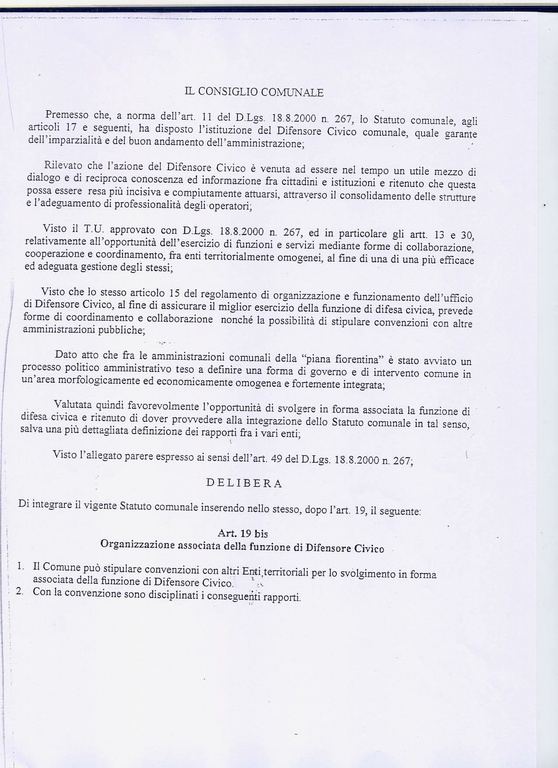 IL CONSIGLIO COMUNALE

Premesso che, a norma dell'art. 11 del D.Lgs. 18.8.2000 n. 267, lo Statuto comunale, agli articoli 17 e seguenti, ha disposto l'istituzione del Difensore Civico comunale, quale garante dell'imparzialità e del buon andamento dell'amministrazione;

Rilevato che l'azione del Difensore Civico è venuta ad essere nel tempo un utile mezzo di dialogo e di reciproca conoscenza ed informazione fra cittadini e istituzioni e ritenuto che questa possa essere resa più incisiva e compiutamente attuarsi, attraverso il consolidamento delle strutture e l'adeguamento di professionalità degli operatori;

Visto il T.U. approvato con D.Lgs. 18.8.2000 n. 267, ed in particolare gli artt. 13 e 30, relativamente all'opportunità dell'esercizio di funzioni e servizi mediante forme di collaborazione, cooperazione e coordinamento, fra enti territorialmente omogenei, al fine di una di una più efficace ed adeguata gestione degli stessi;

Visto che lo stesso articolo 15 del regolamento di organizzazione e funzionamento dell'ufficio di Difensore Civico, al fine di assicurare il miglior esercizio della funzione di difesa civica, prevede forme di coordinamento e collaborazione nonché la possibilità di stipulare convenzioni con altre amministrazioni pubbliche;

Dato atto che fra le amministrazioni comunali della "piana fiorentina" è stato avviato un processo politico amministrativo teso a definire una forma di governo e di intervento comune in un'area morfologicamente ed economicamente omogenea e fortemente integrata;

Valutata quindi favorevolmente l'opportunità di svolgere in forma associata la funzione di difesa civica e ritenuto di dover provvedere alla integrazione dello Statuto comunale in tal senso, salva una più dettagliata definizione dei rapporti fra i vari enti;

Visto l'allegato parere espresso ai sensi dell'art. 49 del D.Lgs. 18.8.2000 n. 267;

DELIBERA

Di integrare il vigente Statuto comunale inserendo nello stesso, dopo l'art. 19, il seguente:

Art. 19 bis
Organizzazione associata della funzione di Difensore Civico

1. Il Comune può stipulare convenzioni con altri Enti territoriali per lo svolgimento in forma associata della funzione di Difensore Civico.
2. Con la convenzione sono disciplinati i conseguenti rapporti.